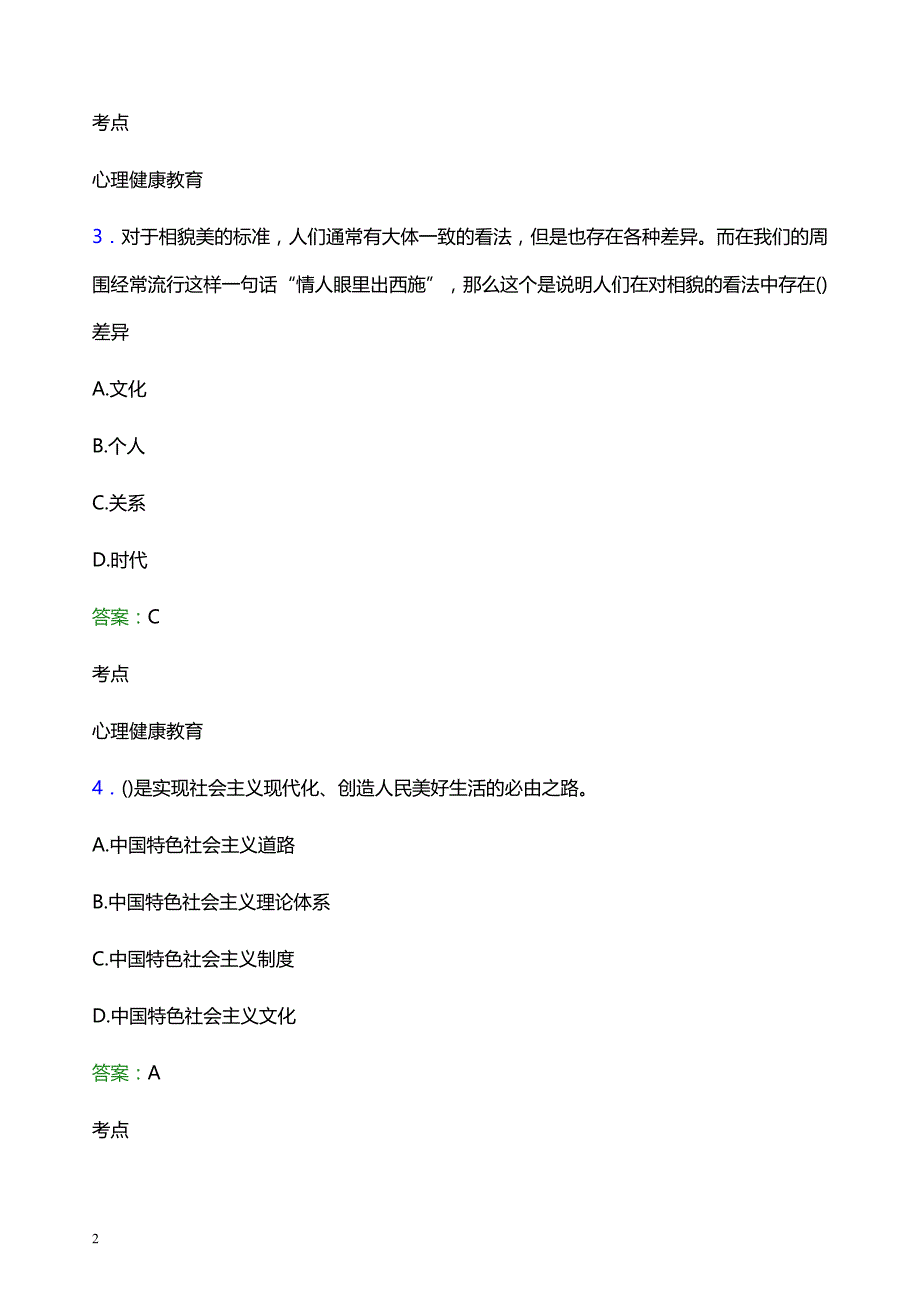 考点

心理健康教育

3．对于相貌美的标准，人们通常有大体一致的看法，但是也存在各种差异。而在我们的周围经常流行这样一句话“情人眼里出西施”，那么这个是说明人们在对相貌的看法中存在()差异

A.文化

B.个人

C.关系

D.时代

答案：C

考点

心理健康教育

4．()是实现社会主义现代化、创造人民美好生活的必由之路。

A.中国特色社会主义道路

B.中国特色社会主义理论体系

C.中国特色社会主义制度

D.中国特色社会主义文化

答案：A

考点

2